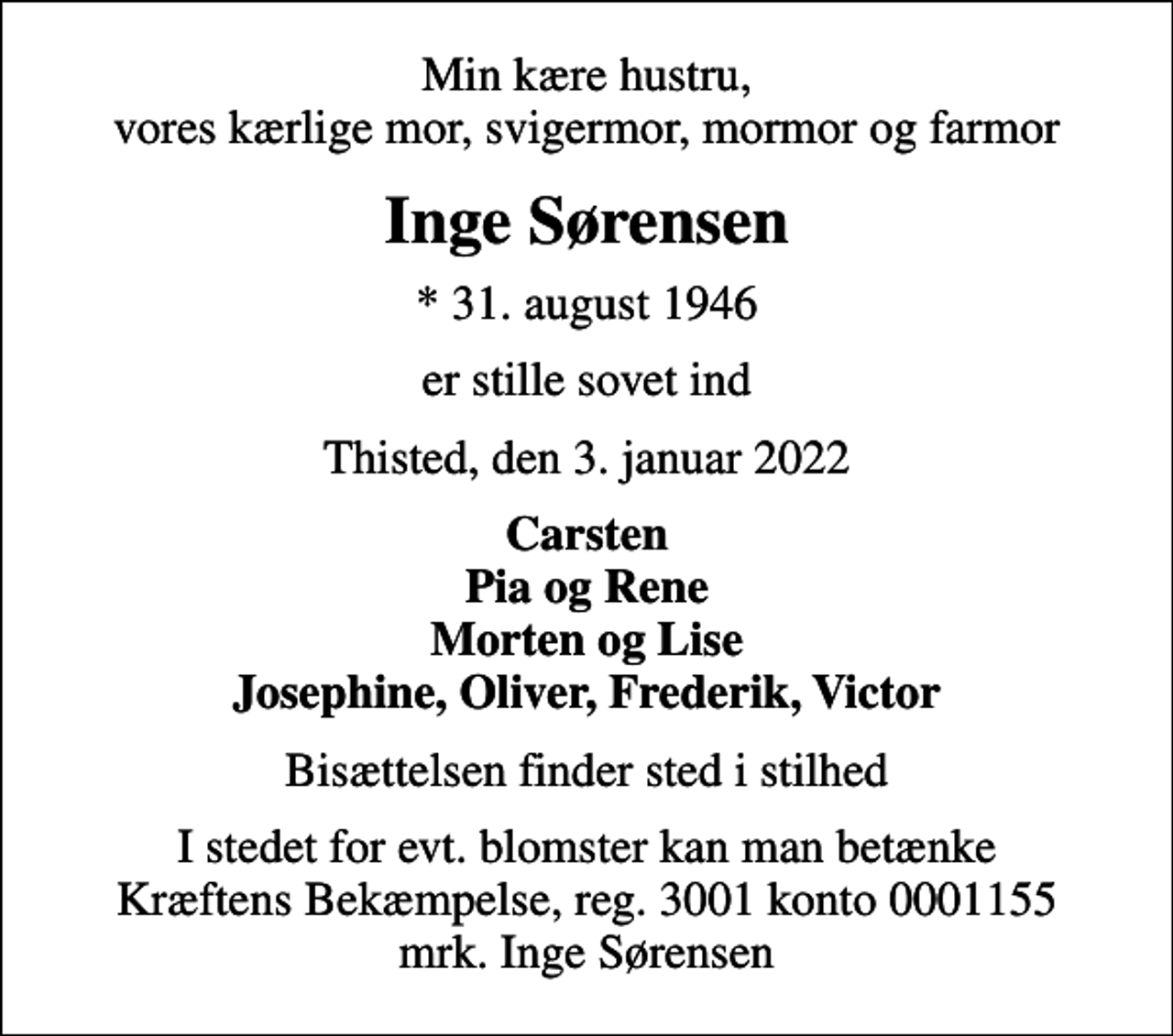 Min kære hustru,
vores kærlige mor, svigermor, mormor og farmor

Inge Sørensen

* 31. august 1946

er stille sovet ind

Thisted, den 3. januar 2022

Carsten
Pia og Rene
Morten og Lise
Josephine, Oliver, Frederik, Victor

Bisættelsen finder sted i stilhed

I stedet for evt. blomster kan man betænke
Kræftens Bekæmpelse, reg. 3001 konto 0001155
mrk. Inge Sørensen